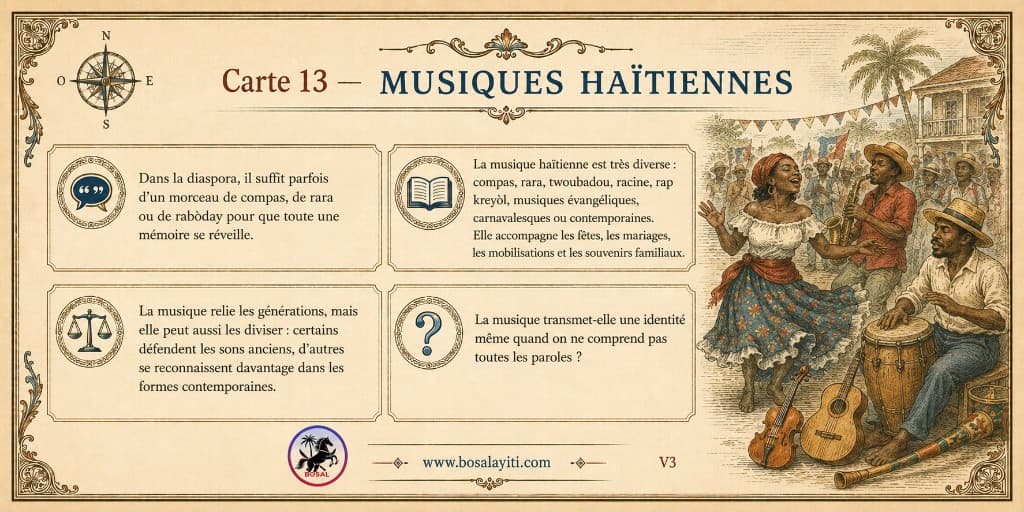 N
O
E
S

Carte 13 — MUSIQUES HAÏTIENNES

Dans la diaspora, il suffit parfois d'un morceau de compas, de rara ou de rabòday pour que toute une mémoire se réveille.

La musique haïtienne est très diverse : compas, rara, twoubadou, racine, rap kreyòl, musiques évangéliques, carnavalesques ou contemporaines. Elle accompagne les fêtes, les mariages, les mobilisations et les souvenirs familiaux.

La musique relie les générations, mais elle peut aussi les diviser : certains défendent les sons anciens, d'autres se reconnaissent davantage dans les formes contemporaines.

La musique transmet-elle une identité même quand on ne comprend pas toutes les paroles ?

BOSAL

www.bosalayiti.com

V3